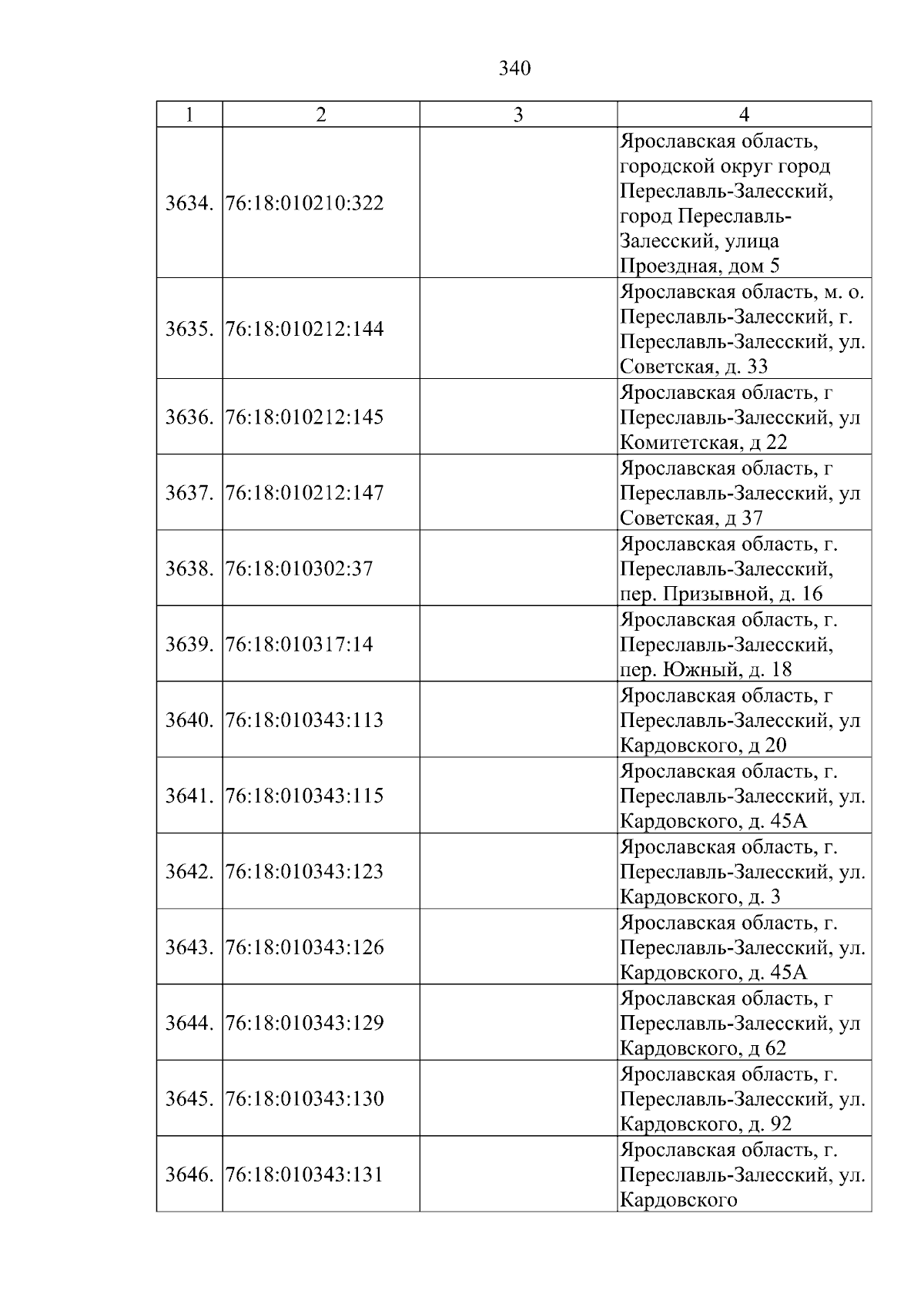 340

| 1 | 2 | 3 | 4 |
|---|---|---|---|
| 3634. | 76:18:010210:322 |  | Ярославская область, городской округ город Переславль-Залесский, город Переславль-Залесский, улица Проездная, дом 5 |
| 3635. | 76:18:010212:144 |  | Ярославская область, м. о. Переславль-Залесский, г. Переславль-Залесский, ул. Советская, д. 33 |
| 3636. | 76:18:010212:145 |  | Ярославская область, г Переславль-Залесский, ул Комитетская, д 22 |
| 3637. | 76:18:010212:147 |  | Ярославская область, г Переславль-Залесский, ул Советская, д 37 |
| 3638. | 76:18:010302:37 |  | Ярославская область, г. Переславль-Залесский, пер. Призывной, д. 16 |
| 3639. | 76:18:010317:14 |  | Ярославская область, г. Переславль-Залесский, пер. Южный, д. 18 |
| 3640. | 76:18:010343:113 |  | Ярославская область, г Переславль-Залесский, ул Кардовского, д 20 |
| 3641. | 76:18:010343:115 |  | Ярославская область, г. Переславль-Залесский, ул. Кардовского, д. 45А |
| 3642. | 76:18:010343:123 |  | Ярославская область, г. Переславль-Залесский, ул. Кардовского, д. 3 |
| 3643. | 76:18:010343:126 |  | Ярославская область, г. Переславль-Залесский, ул. Кардовского, д. 45А |
| 3644. | 76:18:010343:129 |  | Ярославская область, г Переславль-Залесский, ул Кардовского, д 62 |
| 3645. | 76:18:010343:130 |  | Ярославская область, г. Переславль-Залесский, ул. Кардовского, д. 92 |
| 3646. | 76:18:010343:131 |  | Ярославская область, г. Переславль-Залесский, ул. Кардовского |